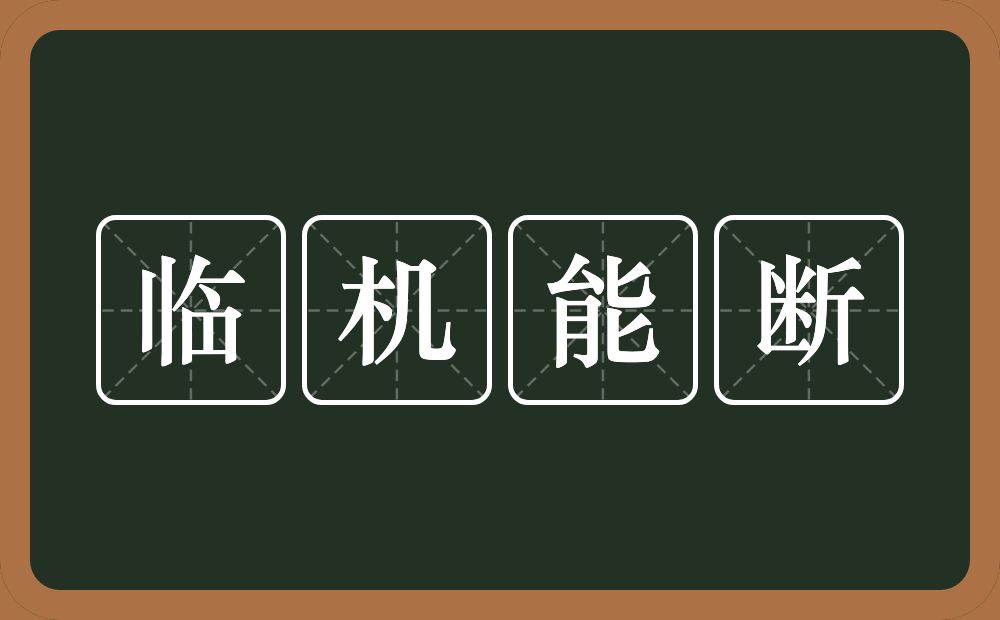 临机能断